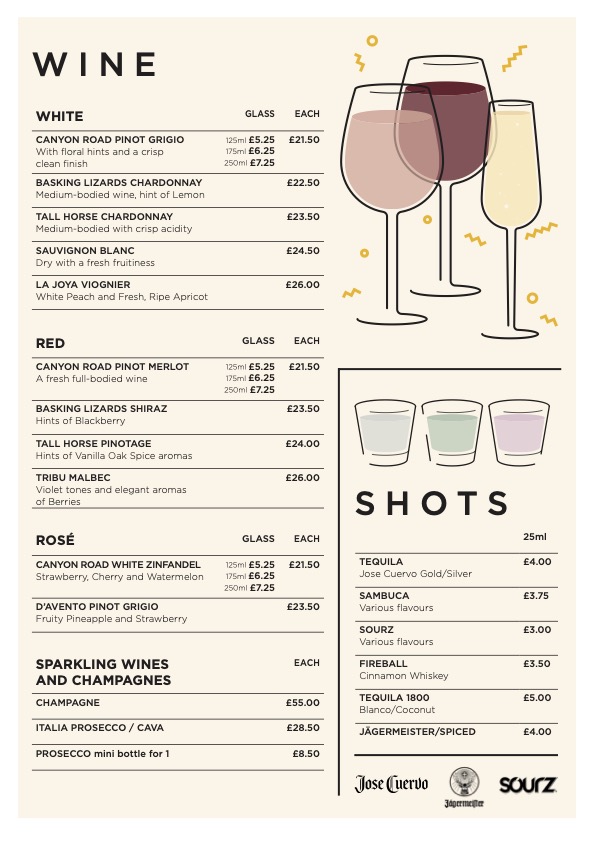 WINE

| WHITE | GLASS | EACH |
|---|---|---|
| CANYON ROAD PINOT GRIGIO With floral hints and a crisp clean finish | 125ml £5.25 175ml £6.25 250ml £7.25 | £21.50 |
| BASKING LIZARDS CHARDONNAY Medium-bodied wine, hint of Lemon | | £22.50 |
| TALL HORSE CHARDONNAY Medium-bodied with crisp acidity | | £23.50 |
| SAUVIGNON BLANC Dry with a fresh fruitiness | | £24.50 |
| LA JOYA VIOGNIER White Peach and Fresh, Ripe Apricot | | £26.00 |

| RED | GLASS | EACH |
|---|---|---|
| CANYON ROAD PINOT MERLOT A fresh full-bodied wine | 125ml £5.25 175ml £6.25 250ml £7.25 | £21.50 |
| BASKING LIZARDS SHIRAZ Hints of Blackberry | | £23.50 |
| TALL HORSE PINOTAGE Hints of Vanilla Oak Spice aromas | | £24.00 |
| TRIBU MALBEC Violet tones and elegant aromas of Berries | | £26.00 |

| ROSÉ | GLASS | EACH |
|---|---|---|
| CANYON ROAD WHITE ZINFANDEL Strawberry, Cherry and Watermelon | 125ml £5.25 175ml £6.25 250ml £7.25 | £21.50 |
| D'AVENTO PINOT GRIGIO Fruity Pineapple and Strawberry | | £23.50 |

| SPARKLING WINES AND CHAMPAGNES | EACH |
|---|---|
| CHAMPAGNE | £55.00 |
| ITALIA PROSECCO / CAVA | £28.50 |
| PROSECCO mini bottle for 1 | £8.50 |

SHOTS

| | 25ml |
|---|---|
| TEQUILA Jose Cuervo Gold/Silver | £4.00 |
| SAMBUCA Various flavours | £3.75 |
| SOURZ Various flavours | £3.00 |
| FIREBALL Cinnamon Whiskey | £3.50 |
| TEQUILA 1800 Blanco/Coconut | £5.00 |
| JÄGERMEISTER/SPICED | £4.00 |

Jose Cuervo Jägermeister SOURZ